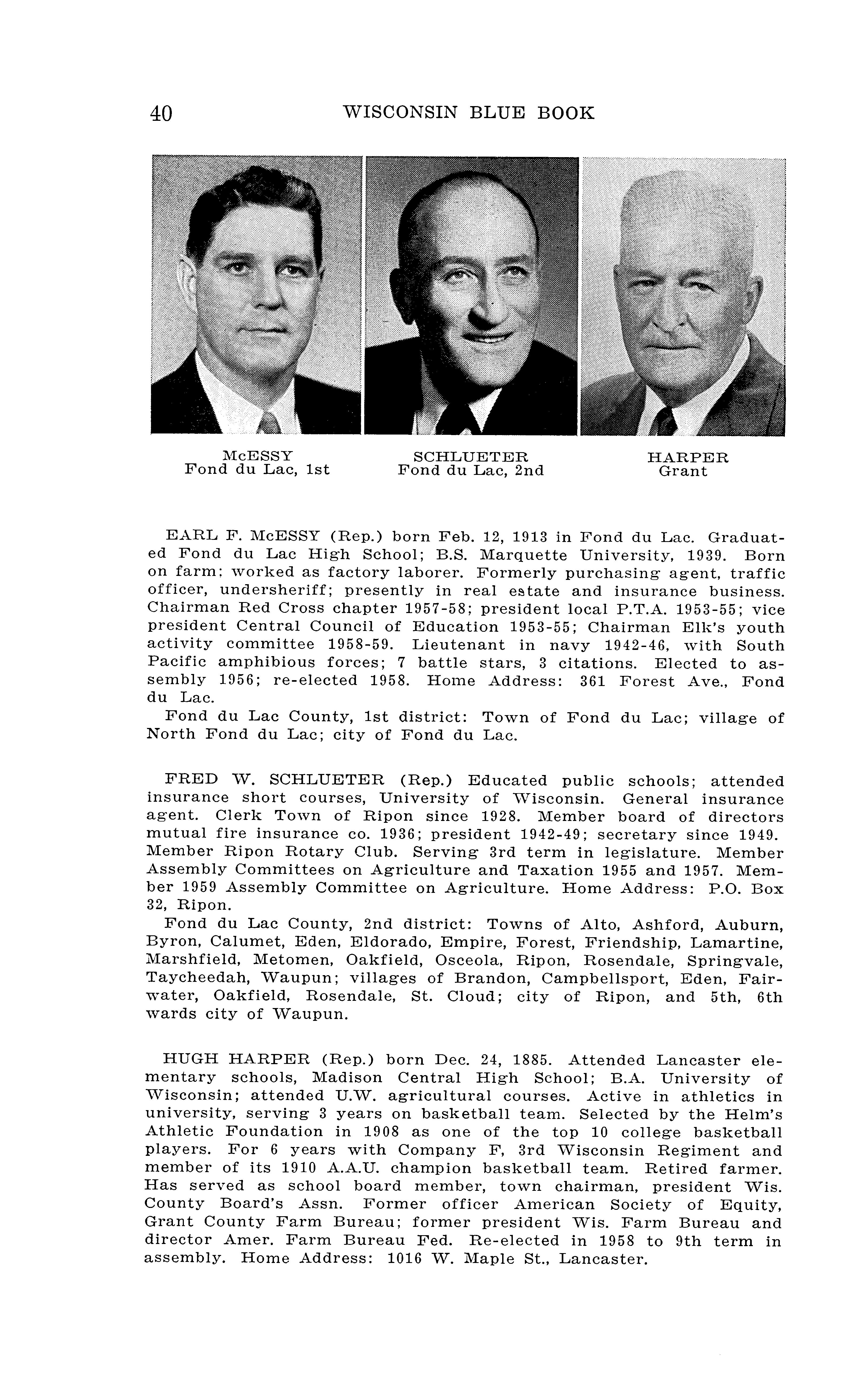 40 WISCONSIN BLUE BOOK

McESSY
Fond du Lac, 1st

SCHLUETER
Fond du Lac, 2nd

HARPER
Grant

EARL F. McESSY (Rep.) born Feb. 12, 1913 in Fond du Lac. Graduated Fond du Lac High School; B.S. Marquette University, 1939. Born on farm; worked as factory laborer. Formerly purchasing agent, traffic officer, undersheriff; presently in real estate and insurance business. Chairman Red Cross chapter 1957-58; president local P.T.A. 1953-55; vice president Central Council of Education 1953-55; Chairman Elk's youth activity committee 1958-59. Lieutenant in navy 1942-46, with South Pacific amphibious forces; 7 battle stars, 3 citations. Elected to assembly 1956; re-elected 1958. Home Address: 361 Forest Ave., Fond du Lac.
Fond du Lac County, 1st district: Town of Fond du Lac; village of North Fond du Lac; city of Fond du Lac.

FRED W. SCHLUETER (Rep.) Educated public schools; attended insurance short courses, University of Wisconsin. General insurance agent. Clerk Town of Ripon since 1928. Member board of directors mutual fire insurance co. 1936; president 1942-49; secretary since 1949. Member Ripon Rotary Club. Serving 3rd term in legislature. Member Assembly Committees on Agriculture and Taxation 1955 and 1957. Member 1959 Assembly Committee on Agriculture. Home Address: P.O. Box 32, Ripon.
Fond du Lac County, 2nd district: Towns of Alto, Ashford, Auburn, Byron, Calumet, Eden, Eldorado, Empire, Forest, Friendship, Lamartine, Marshfield, Metomen, Oakfield, Osceola, Ripon, Rosendale, Springvale, Taycheedah, Waupun; villages of Brandon, Campbellsport, Eden, Fairwater, Oakfield, Rosendale, St. Cloud; city of Ripon, and 5th, 6th wards city of Waupun.

HUGH HARPER (Rep.) born Dec. 24, 1885. Attended Lancaster elementary schools, Madison Central High School; B.A. University of Wisconsin; attended U.W. agricultural courses. Active in athletics in university, serving 3 years on basketball team. Selected by the Helm's Athletic Foundation in 1908 as one of the top 10 college basketball players. For 6 years with Company F, 3rd Wisconsin Regiment and member of its 1910 A.A.U. champion basketball team. Retired farmer. Has served as school board member, town chairman, president Wis. County Board's Assn. Former officer American Society of Equity, Grant County Farm Bureau; former president Wis. Farm Bureau and director Amer. Farm Bureau Fed. Re-elected in 1958 to 9th term in assembly. Home Address: 1016 W. Maple St., Lancaster.